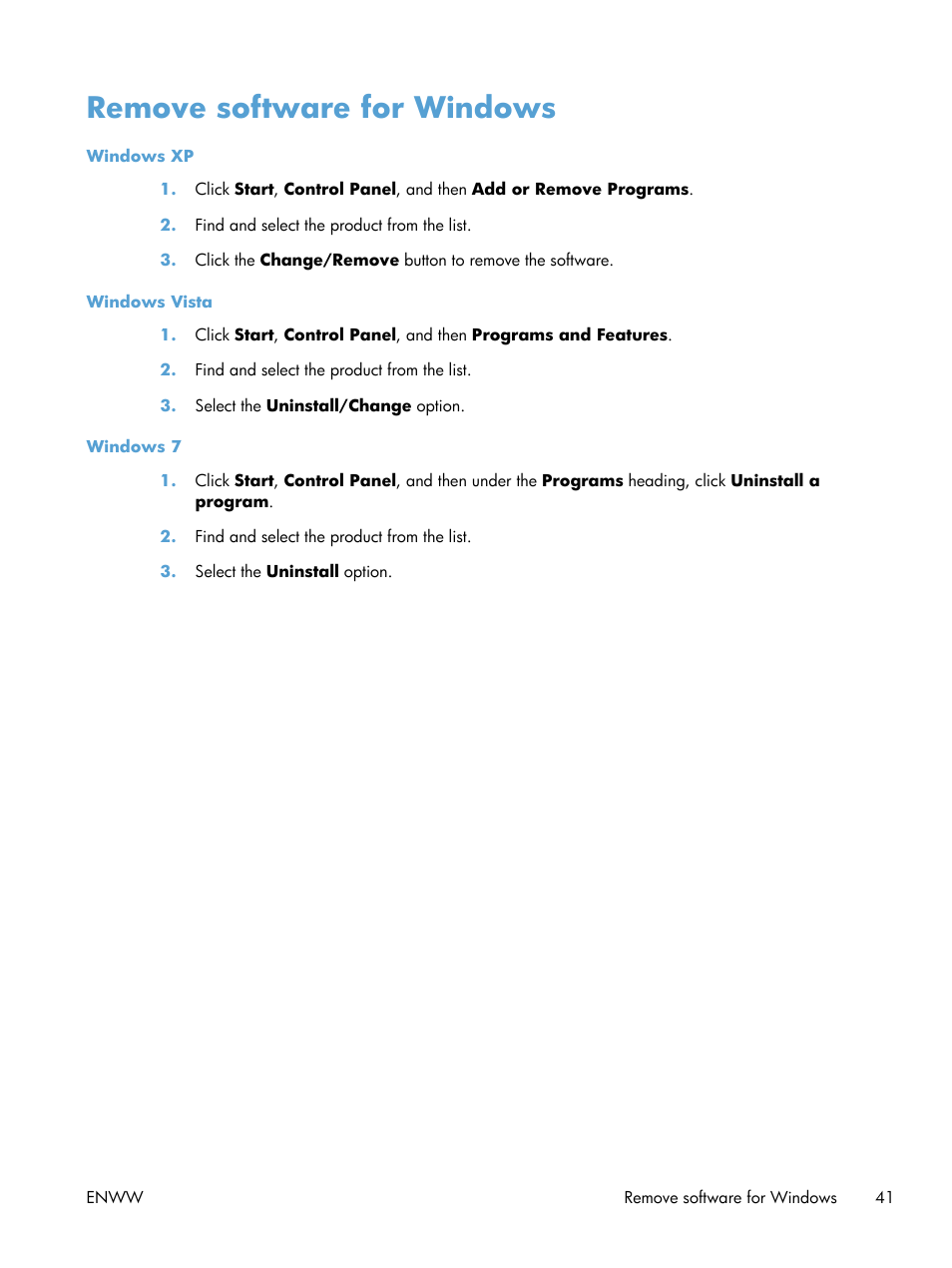 Remove software for Windows

Windows XP

1. Click Start, Control Panel, and then Add or Remove Programs.

2. Find and select the product from the list.

3. Click the Change/Remove button to remove the software.

Windows Vista

1. Click Start, Control Panel, and then Programs and Features.

2. Find and select the product from the list.

3. Select the Uninstall/Change option.

Windows 7

1. Click Start, Control Panel, and then under the Programs heading, click Uninstall a program.

2. Find and select the product from the list.

3. Select the Uninstall option.

ENWW

Remove software for Windows 41